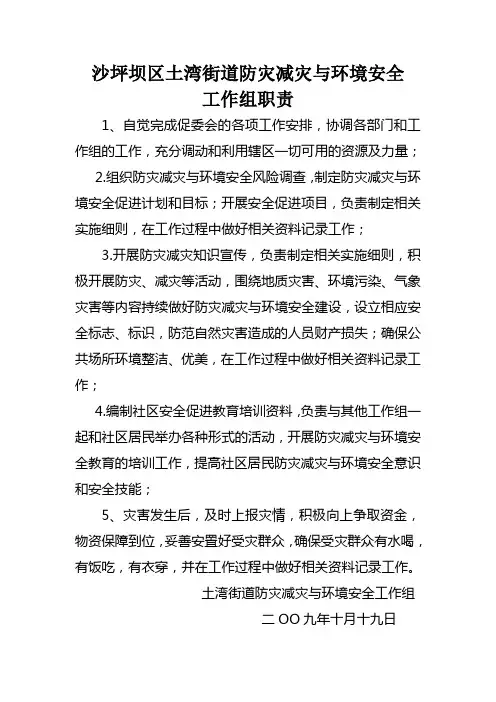 沙坪坝区土湾街道防灾减灾与环境安全工作组职责

1、自觉完成促委会的各项工作安排，协调各部门和工作组的工作，充分调动和利用辖区一切可用的资源及力量；

2.组织防灾减灾与环境安全风险调查，制定防灾减灾与环境安全促进计划和目标；开展安全促进项目，负责制定相关实施细则，在工作过程中做好相关资料记录工作；

3.开展防灾减灾知识宣传，负责制定相关实施细则，积极开展防灾、减灾等活动，围绕地质灾害、环境污染、气象灾害等内容持续做好防灾减灾与环境安全建设，设立相应安全标志、标识，防范自然灾害造成的人员财产损失；确保公共场所环境整洁、优美，在工作过程中做好相关资料记录工作；

4.编制社区安全促进教育培训资料，负责与其他工作组一起和社区居民举办各种形式的活动，开展防灾减灾与环境安全教育的培训工作，提高社区居民防灾减灾与环境安全意识和安全技能；

5、灾害发生后，及时上报灾情，积极向上争取资金，物资保障到位，妥善安置好受灾群众，确保受灾群众有水喝，有饭吃，有衣穿，并在工作过程中做好相关资料记录工作。

土湾街道防灾减灾与环境安全工作组

二OO九年十月十九日